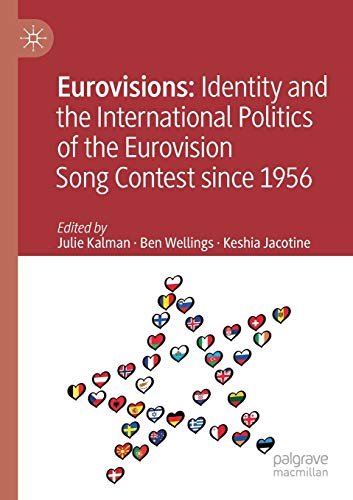 Eurovisions: Identity and the International Politics of the Eurovision Song Contest since 1956

Edited by
Julie Kalman · Ben Wellings · Keshia Jacotine

palgrave
macmillan